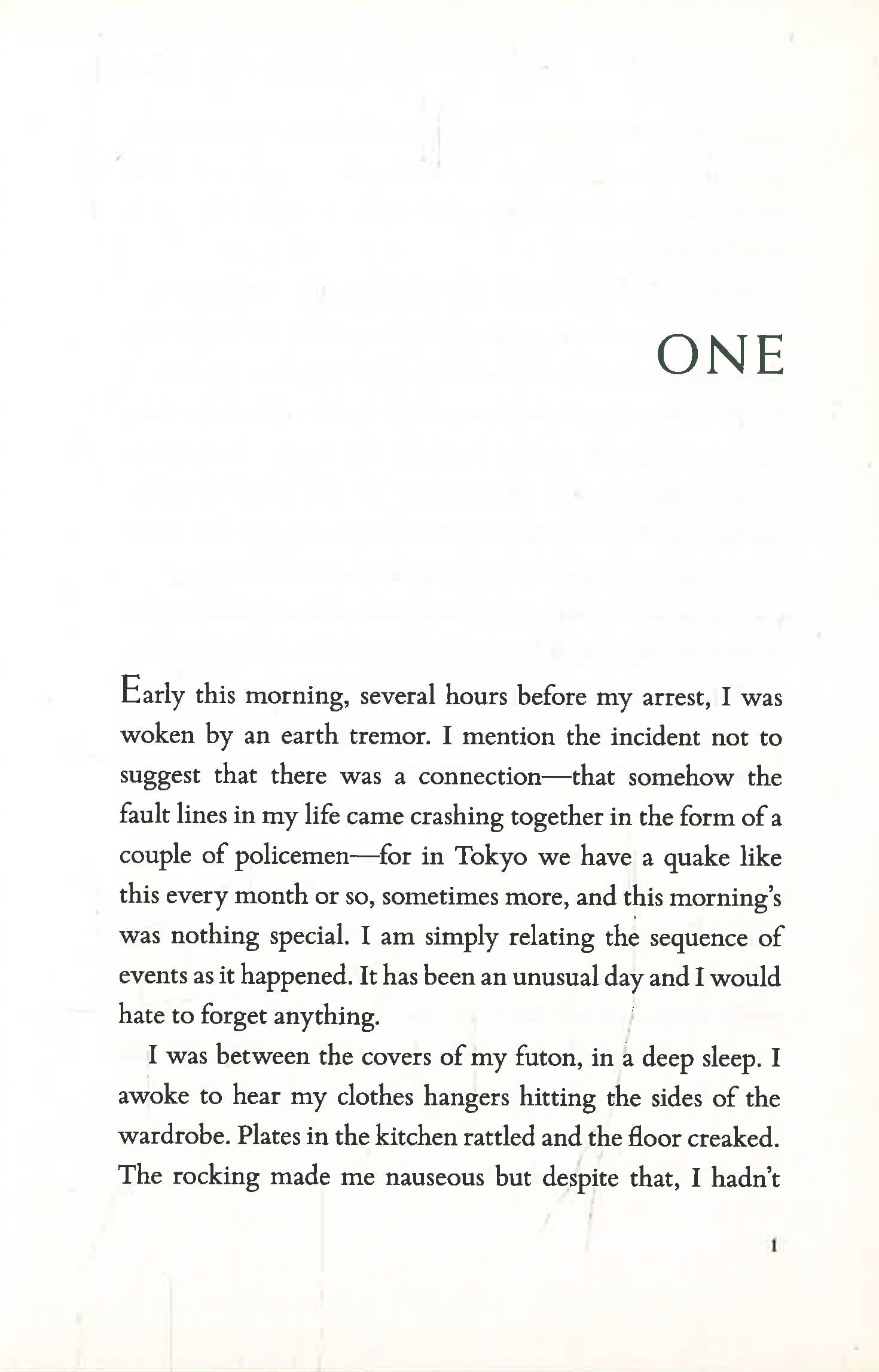 ONE

Early this morning, several hours before my arrest, I was woken by an earth tremor. I mention the incident not to suggest that there was a connection—that somehow the fault lines in my life came crashing together in the form of a couple of policemen—for in Tokyo we have a quake like this every month or so, sometimes more, and this morning's was nothing special. I am simply relating the sequence of events as it happened. It has been an unusual day and I would hate to forget anything.

I was between the covers of my futon, in a deep sleep. I awoke to hear my clothes hangers hitting the sides of the wardrobe. Plates in the kitchen rattled and the floor creaked. The rocking made me nauseous but despite that, I hadn't

1